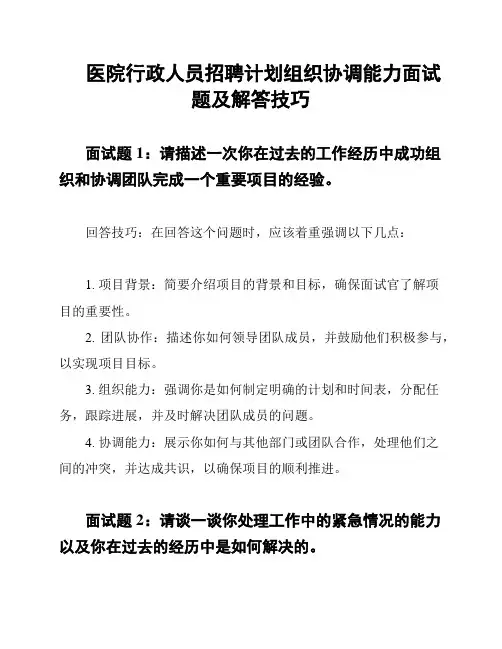 医院行政人员招聘计划组织协调能力面试题及解答技巧

面试题 1：请描述一次你在过去的工作经历中成功组织和协调团队完成一个重要项目的经验。

回答技巧：在回答这个问题时，应该着重强调以下几点：

1. 项目背景：简要介绍项目的背景和目标，确保面试官了解项目的重要性。

2. 团队协作：描述你如何领导团队成员，并鼓励他们积极参与，以实现项目目标。

3. 组织能力：强调你是如何制定明确的计划和时间表，分配任务，跟踪进展，并及时解决团队成员的问题。

4. 协调能力：展示你如何与其他部门或团队合作，处理他们之间的冲突，并达成共识，以确保项目的顺利推进。

面试题 2：请谈一谈你处理工作中的紧急情况的能力以及你在过去的经历中是如何解决的。